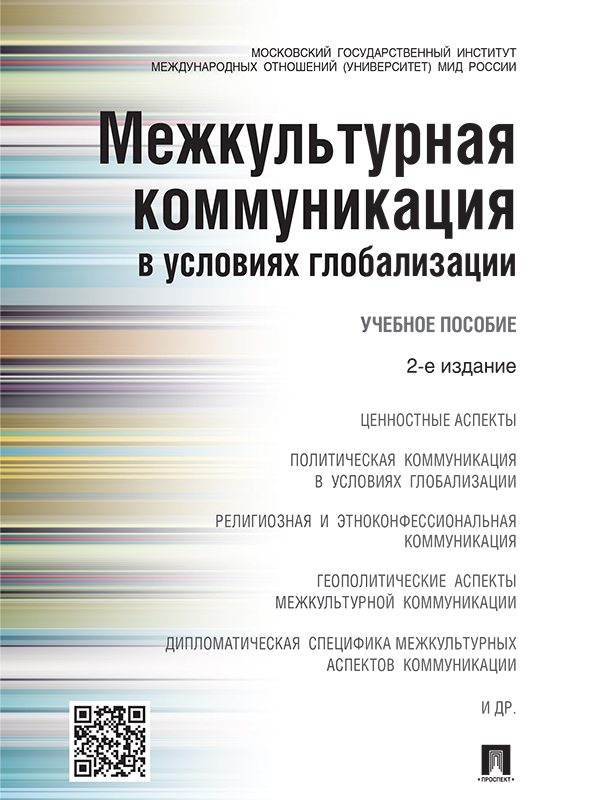 МОСКОВСКИЙ ГОСУДАРСТВЕННЫЙ ИНСТИТУТ
МЕЖДУНАРОДНЫХ ОТНОШЕНИЙ (УНИВЕРСИТЕТ) МИД РОССИИ

Межкультурная коммуникация в условиях глобализации

УЧЕБНОЕ ПОСОБИЕ

2-е издание

ЦЕННОСТНЫЕ АСПЕКТЫ

ПОЛИТИЧЕСКАЯ КОММУНИКАЦИЯ
В УСЛОВИЯХ ГЛОБАЛИЗАЦИИ

РЕЛИГИОЗНАЯ И ЭТНОКОНФЕССИОНАЛЬНАЯ
КОММУНИКАЦИЯ

ГЕОПОЛИТИЧЕСКИЕ АСПЕКТЫ
МЕЖКУЛЬТУРНОЙ КОММУНИКАЦИИ

ДИПЛОМАТИЧЕСКАЯ СПЕЦИФИКА МЕЖКУЛЬТУРНЫХ
АСПЕКТОВ КОММУНИКАЦИИ

И ДР.

ПРОСПЕКТ